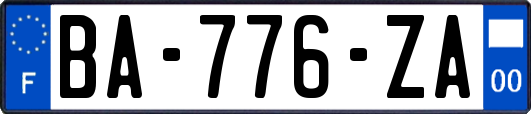 F

BA-776-ZA

00